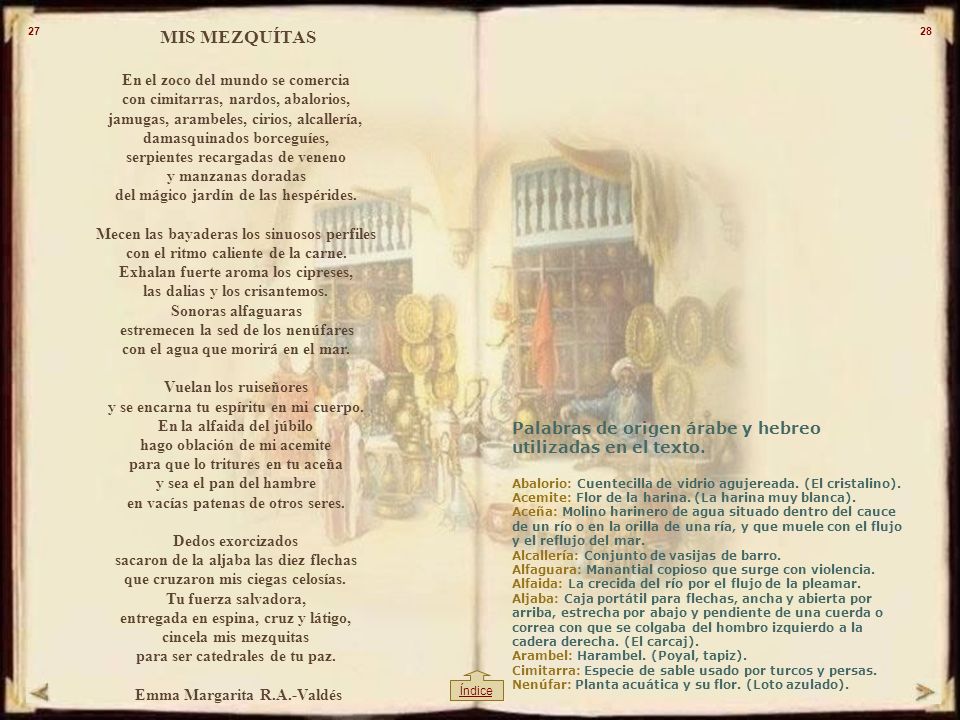 27

MIS MEZQUÍTAS

En el zoco del mundo se comercia
con cimitarras, nardos, abalorios,
jamugas, arambeles, cirios, alcallería,
damasquinados borceguíes,
serpientes recargadas de veneno
y manzanas doradas
del mágico jardín de las hespérides.

Mecen las bayaderas los sinuosos perfiles
con el ritmo caliente de la carne.
Exhalan fuerte aroma los cipreses,
las dalias y los crisantemos.
Sonoras alfaguaras
estremecen la sed de los nenúfares
con el agua que morirá en el mar.

Vuelan los ruiseñores
y se encarna tu espíritu en mi cuerpo.
En la alfaida del júbilo
hago oblación de mi acemite
para que lo tritures en tu aceña
y sea el pan del hambre
en vacías patenas de otros seres.

Dedos exorcizados
sacaron de la aljaba las diez flechas
que cruzaron mis ciegas celosías.
Tu fuerza salvadora,
entregada en espina, cruz y látigo,
cincela mis mezquitas
para ser catedrales de tu paz.

Emma Margarita R.A.-Valdés

28

Palabras de origen árabe y hebreo utilizadas en el texto.

Abalorio: Cuentecilla de vidrio agujereada. (El cristalino).
Acemite: Flor de la harina. (La harina muy blanca).
Aceña: Molino harinero de agua situado dentro del cauce de un río o en la orilla de una ría, y que muele con el flujo y el reflujo del mar.
Alcallería: Conjunto de vasijas de barro.
Alfaguara: Manantial copioso que surge con violencia.
Alfaida: La crecida del río por el flujo de la pleamar.
Aljaba: Caja portátil para flechas, ancha y abierta por arriba, estrecha por abajo y pendiente de una cuerda o correa con que se colgaba del hombro izquierdo a la cadera derecha. (El carcaj).
Arambel: Harambel. (Poyal, tapiz).
Cimitarra: Especie de sable usado por turcos y persas.
Nenúfar: Planta acuática y su flor. (Loto azulado).

Índice